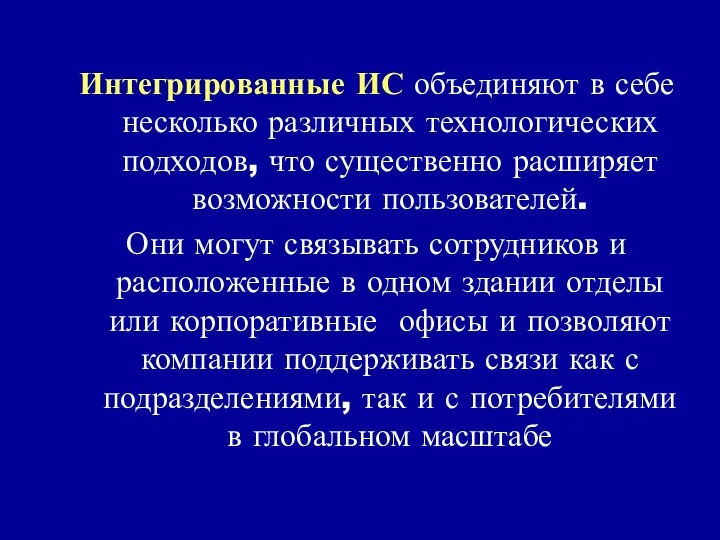 Интегрированные ИС объединяют в себе несколько различных технологических подходов, что существенно расширяет возможности пользователей.

Они могут связывать сотрудников и расположенные в одном здании отделы или корпоративные офисы и позволяют компании поддерживать связи как с подразделениями, так и с потребителями в глобальном масштабе